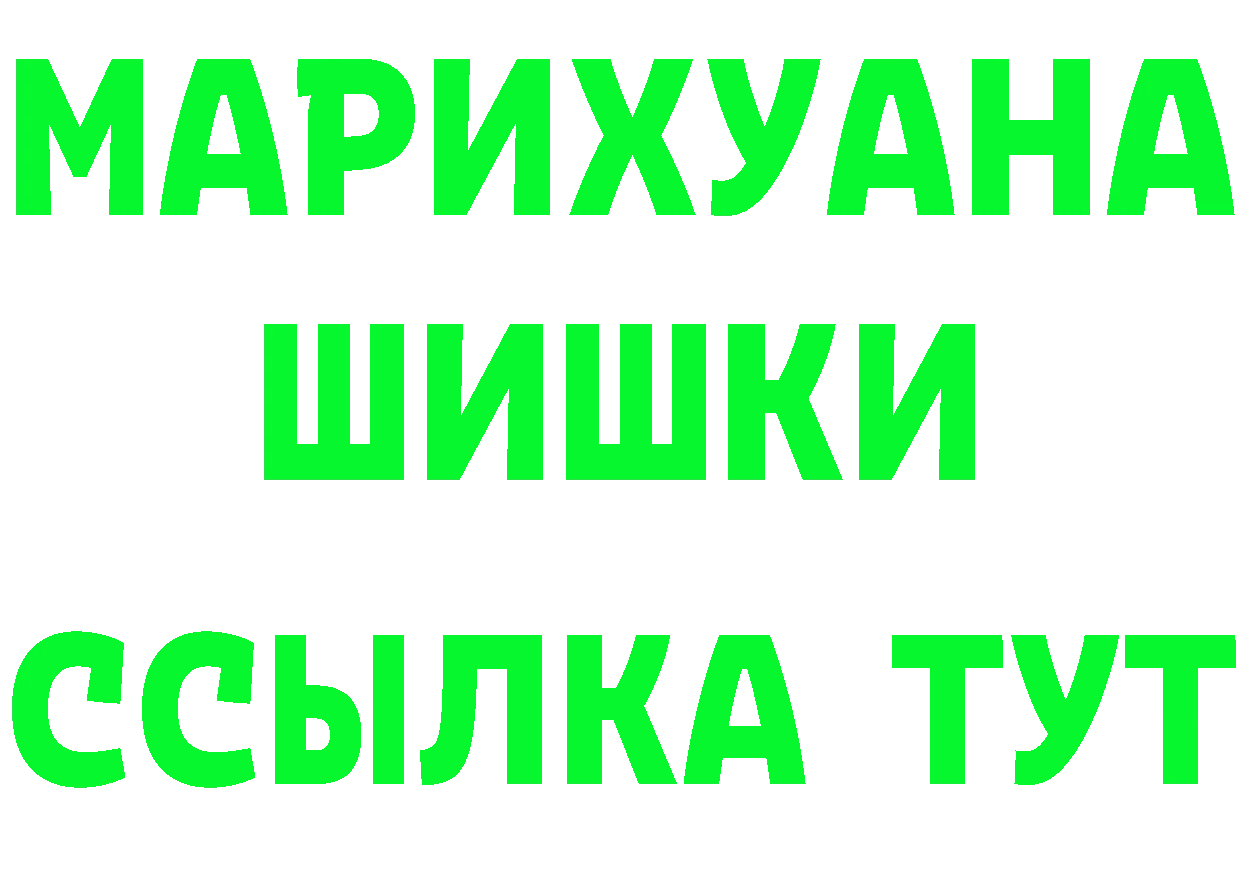 МАРИХУАНА
ШИШКИ
ССЫЛКА ТУТ